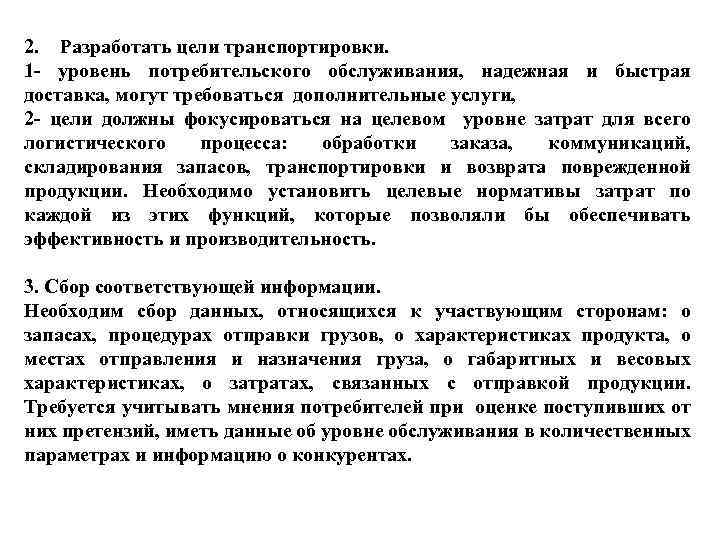 2. Разработать цели транспортировки.
1- уровень потребительского обслуживания, надежная и быстрая доставка, могут требоваться дополнительные услуги,
2- цели должны фокусироваться на целевом уровне затрат для всего логистического процесса: обработки заказа, коммуникаций, складирования запасов, транспортировки и возврата поврежденной продукции. Необходимо установить целевые нормативы затрат по каждой из этих функций, которые позволяли бы обеспечивать эффективность и производительность.

3. Сбор соответствующей информации.
Необходим сбор данных, относящихся к участвующим сторонам: о запасах, процедурах отправки грузов, о характеристиках продукта, о местах отправления и назначения груза, о габаритных и весовых характеристиках, о затратах, связанных с отправкой продукции. Требуется учитывать мнения потребителей при оценке поступивших от них претензий, иметь данные об уровне обслуживания в количественных параметрах и информацию о конкурентах.